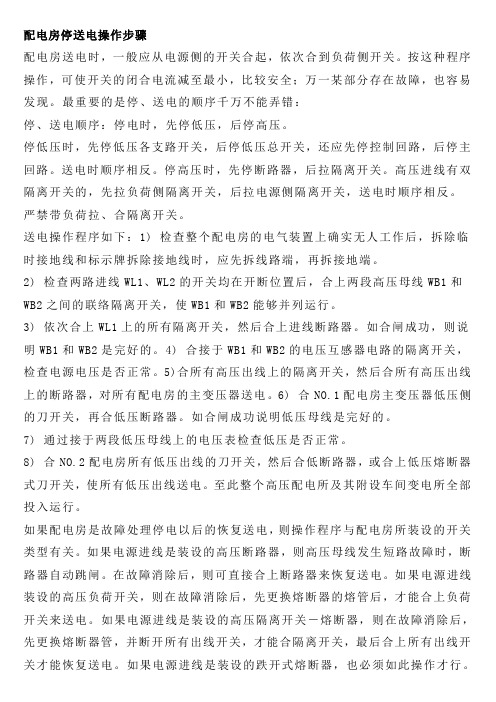 配电房停送电操作步骤

配电房送电时，一般应从电源侧的开关合起，依次合到负荷侧开关。按这种程序操作，可使开关的闭合电流减至最小，比较安全；万一某部分存在故障，也容易发现。最重要的是停、送电的顺序千万不能弄错：

停、送电顺序：停电时，先停低压，后停高压。

停低压时，先停低压各支路开关，后停低压总开关，还应先停控制回路，后停主回路。送电时顺序相反。停高压时，先停断路器，后拉隔离开关。高压进线有双隔离开关的，先拉负荷侧隔离开关，后拉电源侧隔离开关，送电时顺序相反。

严禁带负荷拉、合隔离开关。

送电操作程序如下：1) 检查整个配电房的电气装置上确实无人工作后，拆除临时接地线和标示牌拆除接地线时，应先拆线路端，再拆接地端。

2) 检查两路进线 WL1、WL2 的开关均在开断位置后，合上两段高压母线 WB1 和 WB2 之间的联络隔离开关，使 WB1 和 WB2 能够并列运行。

3) 依次合上 WL1 上的所有隔离开关，然后合上进线断路器。如合闸成功，则说明 WB1 和 WB2 是完好的。4) 合接于 WB1 和 WB2 的电压互感器电路的隔离开关，检查电源电压是否正常。5)合所有高压出线上的隔离开关，然后合所有高压出线上的断路器，对所有配电房的主变压器送电。6) 合 NO.1 配电房主变压器低压侧的刀开关，再合低压断路器。如合闸成功说明低压母线是完好的。

7) 通过接于两段低压母线上的电压表检查低压是否正常。

8) 合 NO.2 配电房所有低压出线的刀开关，然后合低断路器，或合上低压熔断器式刀开关，使所有低压出线送电。至此整个高压配电所及其附设车间变电所全部投入运行。

如果配电房是故障处理停电以后的恢复送电，则操作程序与配电房所装设的开关类型有关。如果电源进线是装设的高压断路器，则高压母线发生短路故障时，断路器自动跳闸。在故障消除后，则可直接合上断路器来恢复送电。如果电源进线装设的高压负荷开关，则在故障消除后，先更换熔断器的熔管后，才能合上负荷开关来送电。如果电源进线是装设的高压隔离开关－熔断器，则在故障消除后，先更换熔断器管，并断开所有出线开关，才能合隔离开关，最后合上所有出线开关才能恢复送电。如果电源进线是装设的跌开式熔断器，也必须如此操作才行。